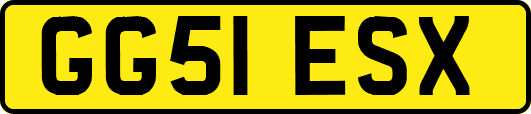 GG51 ESX